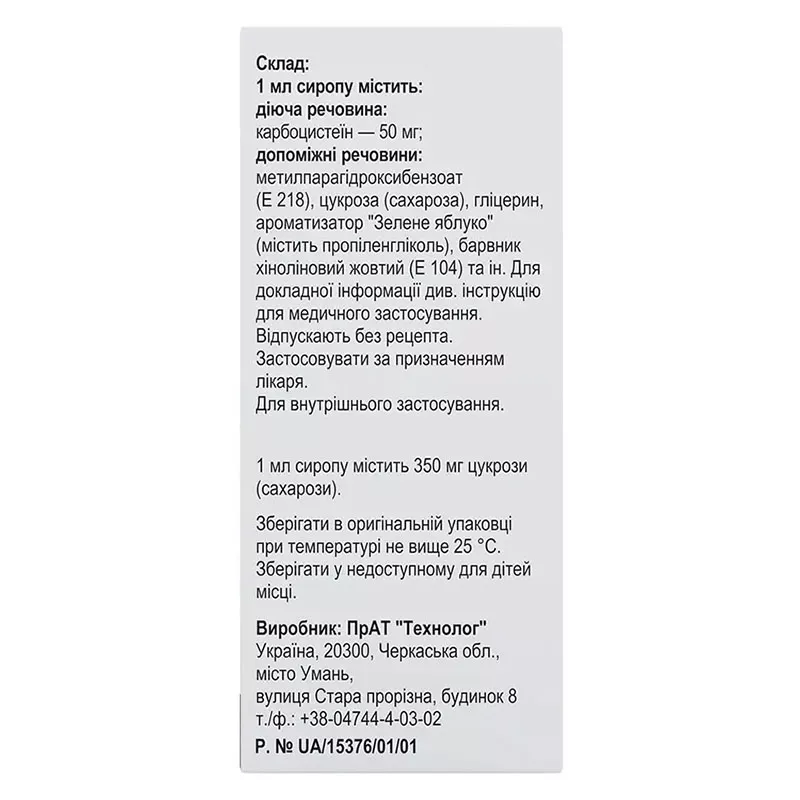 Склад:
1 мл сиропу містить:
діюча речовина:
карбоцистеїн — 50 мг;
допоміжні речовини:
метилпарагідроксибензоат (Е 218), цукроза (сахароза), гліцерин, ароматизатор "Зелене яблуко" (містить пропіленгліколь), барвник хіноліновий жовтий (Е 104) та ін. Для докладної інформації див. інструкцію для медичного застосування.
Відпускають без рецепта.
Застосовувати за призначенням лікаря.
Для внутрішнього застосування.

1 мл сиропу містить 350 мг цукрози (сахарози).

Зберігати в оригінальній упаковці при температурі не вище 25 °С.
Зберігати у недоступному для дітей місці.

Виробник: ПрАТ "Технолог"
Україна, 20300, Черкаська обл., місто Умань,
вулиця Стара прорізна, будинок 8
т./ф.: +38-04744-4-03-02
Р. № UA/15376/01/01